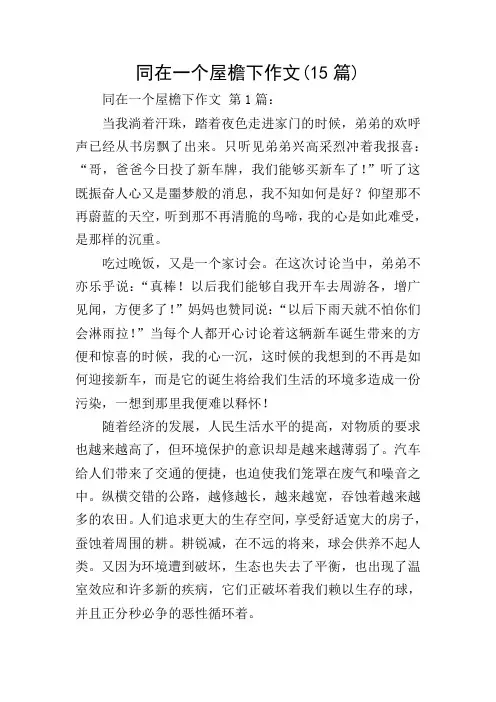 同在一个屋檐下作文(15 篇)

同在一个屋檐下作文 第 1 篇：

当我淌着汗珠，踏着夜色走进家门的时候，弟弟的欢呼声已经从书房飘了出来。只听见弟弟兴高采烈冲着我报喜：“哥，爸爸今日投了新车牌，我们能够买新车了！”听了这既振奋人心又是噩梦般的消息，我不知如何是好？仰望那不再蔚蓝的天空，听到那不再清脆的鸟啼，我的心是如此难受，是那样的沉重。

吃过晚饭，又是一个家讨会。在这次讨论当中，弟弟不亦乐乎说：“真棒！以后我们能够自我开车去周游各，增广见闻，方便多了！”妈妈也赞同说：“以后下雨天就不怕你们会淋雨拉！”当每个人都开心讨论着这辆新车诞生带来的方便和惊喜的时候，我的心一沉，这时候的我想到的不再是如何迎接新车，而是它的诞生将给我们生活的环境多造成一份污染，一想到那里我便难以释怀！

随着经济的发展，人民生活水平的提高，对物质的要求也越来越高了，但环境保护的意识却是越来越薄弱了。汽车给人们带来了交通的便捷，也迫使我们笼罩在废气和噪音之中。纵横交错的公路，越修越长，越来越宽，吞蚀着越来越多的农田。人们追求更大的生存空间，享受舒适宽大的房子，蚕蚀着周围的耕。耕锐减，在不远的将来，球会供养不起人类。又因为环境遭到破坏，生态也失去了平衡，也出现了温室效应和许多新的疾病，它们正破坏着我们赖以生存的球，并且正分秒必争的恶性循环着。